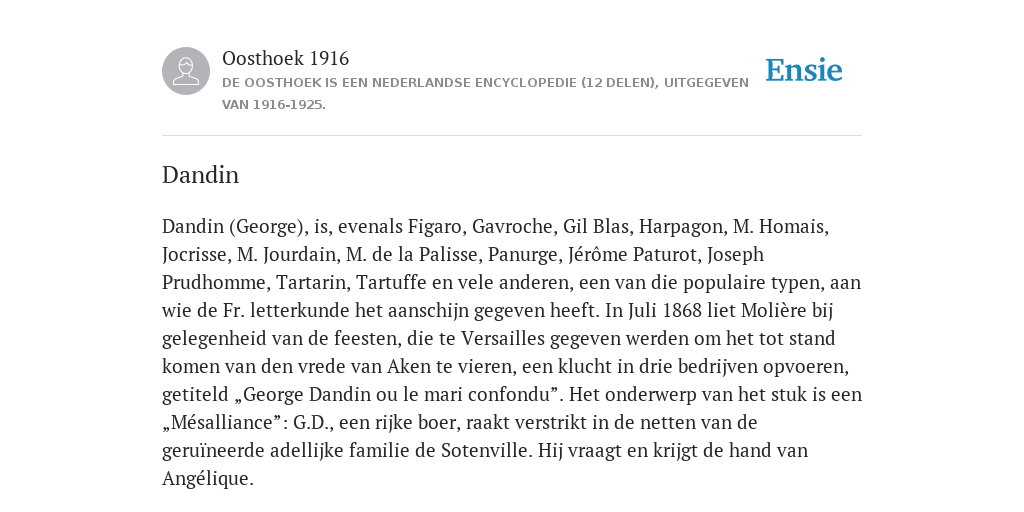 Oosthoek 1916
DE OOSTHOEK IS EEN NEDERLANDSE ENCYCLOPEDIE (12 DELEN), UITGEGEVEN VAN 1916-1925.

Ensie

Dandin

Dandin (George), is, evenals Figaro, Gavroche, Gil Blas, Harpagon, M. Homais, Jocrisse, M. Jourdain, M. de la Palisse, Panurge, Jérôme Paturot, Joseph Prudhomme, Tartarin, Tartuffe en vele anderen, een van die populaire typen, aan wie de Fr. letterkunde het aanschijn gegeven heeft. In Juli 1868 liet Molière bij gelegenheid van de feesten, die te Versailles gegeven werden om het tot stand komen van den vrede van Aken te vieren, een klucht in drie bedrijven opvoeren, getiteld „George Dandin ou le mari confondu”. Het onderwerp van het stuk is een „Mésalliance”: G.D., een rijke boer, raakt verstrikt in de netten van de geruïneerde adellijke familie de Sotenville. Hij vraagt en krijgt de hand van Angélique.